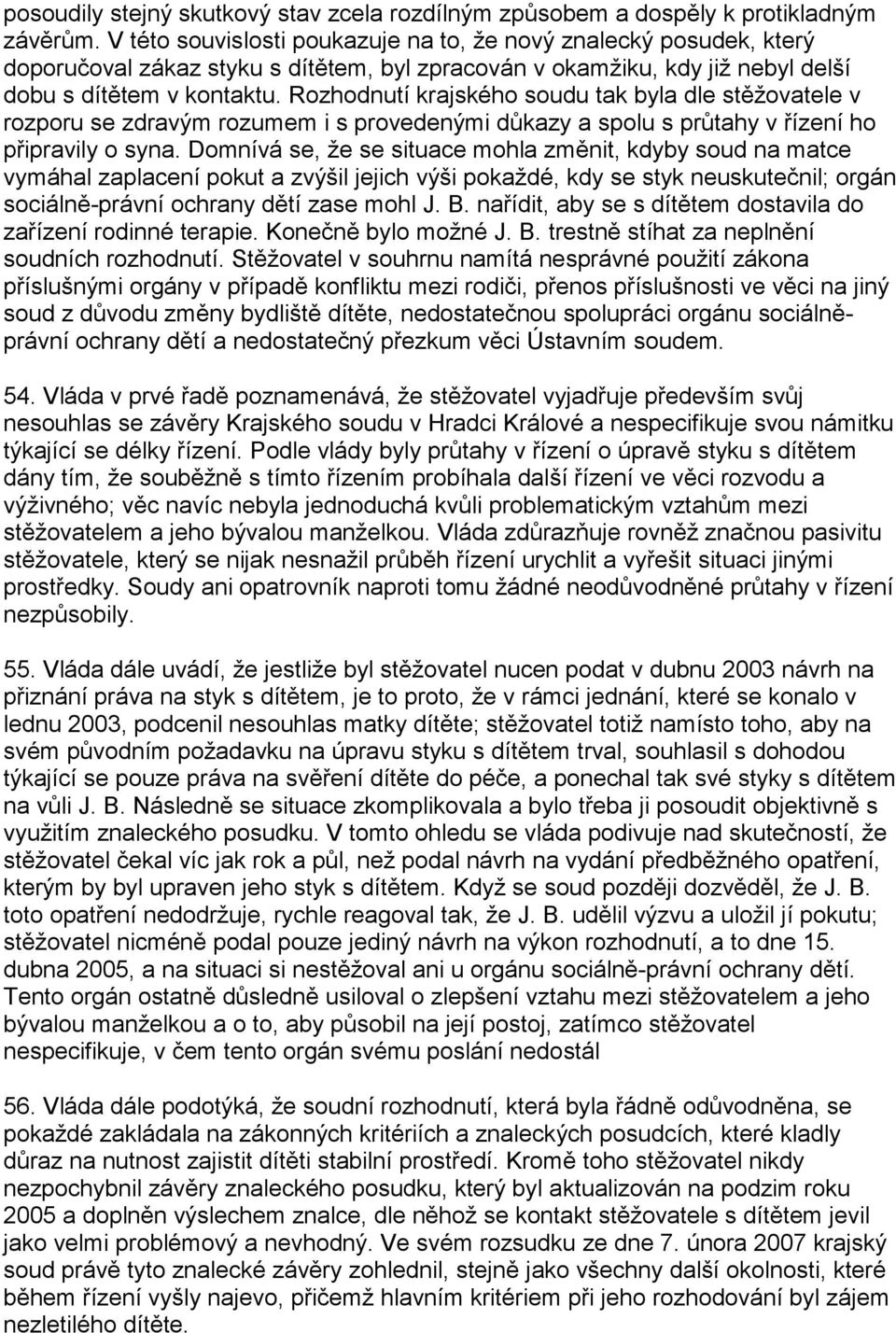 posoudily stejný skutkový stav zcela rozdílným způsobem a dospěly k protikladným závěrům. V této souvislosti poukazuje na to, že nový znalecký posudek, který doporučoval zákaz styku s dítětem, byl zpracován v okamžiku, kdy již nebyl delší dobu s dítětem v kontaktu. Rozhodnutí krajského soudu tak byla dle stěžovatele v rozporu se zdravým rozumem i s provedenými důkazy a spolu s průtahy v řízení ho připravily o syna. Domnívá se, že se situace mohla změnit, kdyby soud na matce vymáhal zaplacení pokut a zvýšil jejich výši pokaždé, kdy se styk neuskutečnil; orgán sociálně-právní ochrany dětí zase mohl J. B. nařídit, aby se s dítětem dostavila do zařízení rodinné terapie. Konečně bylo možné J. B. trestně stíhat za neplnění soudních rozhodnutí. Stěžovatel v souhrnu namítá nesprávné použití zákona příslušnými orgány v případě konfliktu mezi rodiči, přenos příslušnosti ve věci na jiný soud z důvodu změny bydliště dítěte, nedostatečnou spolupráci orgánu sociálně-právní ochrany dětí a nedostatečný přezkum věci Ústavním soudem.

54. Vláda v prvé řadě poznamenává, že stěžovatel vyjadřuje především svůj nesouhlas se závěry Krajského soudu v Hradci Králové a nespecifikuje svou námitku týkající se délky řízení. Podle vlády byly průtahy v řízení o úpravě styku s dítětem dány tím, že souběžně s tímto řízením probíhala další řízení ve věci rozvodu a výživného; věc navíc nebyla jednoduchá kvůli problematickým vztahům mezi stěžovatelem a jeho bývalou manželkou. Vláda zdůrazňuje rovněž značnou pasivitu stěžovatele, který se nijak nesnažil průběh řízení urychlit a vyřešit situaci jinými prostředky. Soudy ani opatrovník naproti tomu žádné neodůvodněné průtahy v řízení nezpůsobily.

55. Vláda dále uvádí, že jestliže byl stěžovatel nucen podat v dubnu 2003 návrh na přiznání práva na styk s dítětem, je to proto, že v rámci jednání, které se konalo v lednu 2003, podcenil nesouhlas matky dítěte; stěžovatel totiž namísto toho, aby na svém původním požadavku na úpravu styku s dítětem trval, souhlasil s dohodou týkající se pouze práva na svěření dítěte do péče, a ponechal tak své styky s dítětem na vůli J. B. Následně se situace zkomplikovala a bylo třeba ji posoudit objektivně s využitím znaleckého posudku. V tomto ohledu se vláda podivuje nad skutečností, že stěžovatel čekal víc jak rok a půl, než podal návrh na vydání předběžného opatření, kterým by byl upraven jeho styk s dítětem. Když se soud později dozvěděl, že J. B. toto opatření nedodržuje, rychle reagoval tak, že J. B. udělil výzvu a uložil jí pokutu; stěžovatel nicméně podal pouze jediný návrh na výkon rozhodnutí, a to dne 15. dubna 2005, a na situaci si nestěžoval ani u orgánu sociálně-právní ochrany dětí. Tento orgán ostatně důsledně usiloval o zlepšení vztahu mezi stěžovatelem a jeho bývalou manželkou a o to, aby působil na její postoj, zatímco stěžovatel nespecifikuje, v čem tento orgán svému poslání nedostál

56. Vláda dále podotýká, že soudní rozhodnutí, která byla řádně odůvodněna, se pokaždé zakládala na zákonných kritériích a znaleckých posudcích, které kladly důraz na nutnost zajistit dítěti stabilní prostředí. Kromě toho stěžovatel nikdy nezpochybnil závěry znaleckého posudku, který byl aktualizován na podzim roku 2005 a doplněn výslechem znalce, dle něhož se kontakt stěžovatele s dítětem jevil jako velmi problémový a nevhodný. Ve svém rozsudku ze dne 7. února 2007 krajský soud právě tyto znalecké závěry zohlednil, stejně jako všechny další okolnosti, které během řízení vyšly najevo, přičemž hlavním kritériem při jeho rozhodování byl zájem nezletilého dítěte.